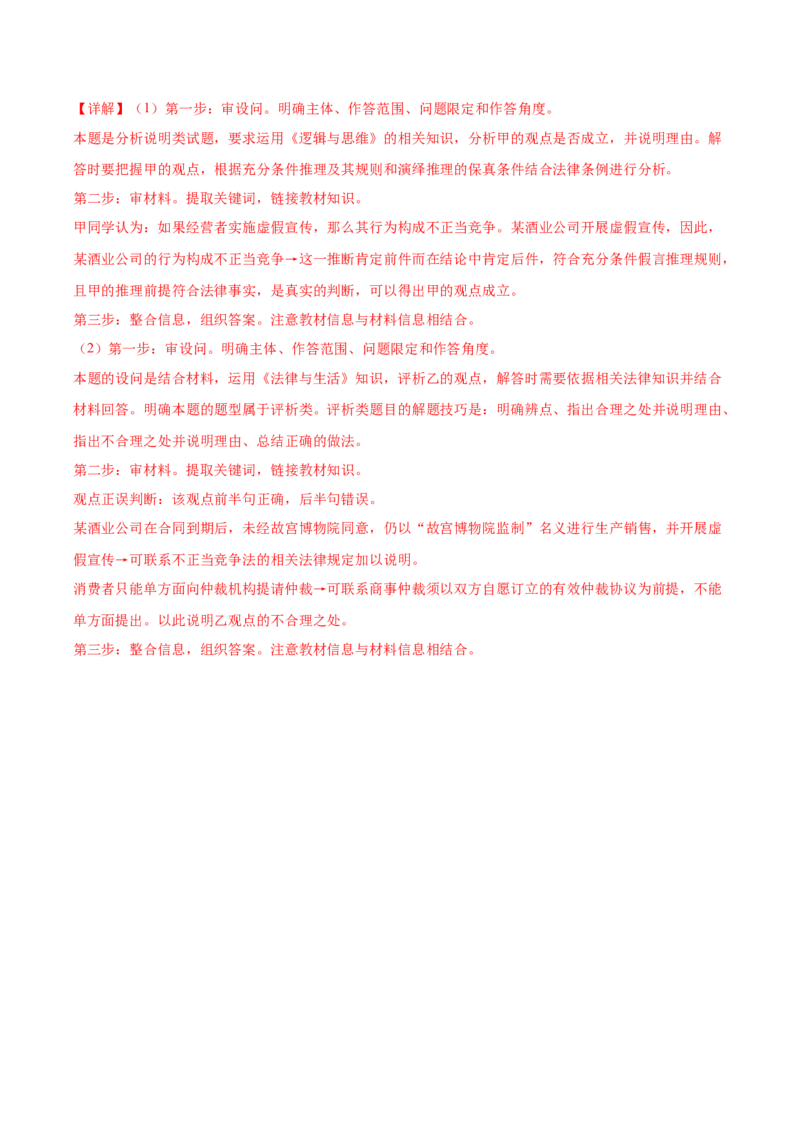 【详解】（1）第一步：审设问。明确主体、作答范围、问题限定和作答角度。

本题是分析说明类试题，要求运用《逻辑与思维》的相关知识，分析甲的观点是否成立，并说明理由。解答时要把握甲的观点，根据充分条件推理及其规则和演绎推理的保真条件结合法律条例进行分析。

第二步：审材料。提取关键词，链接教材知识。

甲同学认为：如果经营者实施虚假宣传，那么其行为构成不正当竞争。某酒业公司开展虚假宣传，因此，某酒业公司的行为构成不正当竞争→这一推断肯定前件而在结论中肯定后件，符合充分条件假言推理规则，且甲的推理前提符合法律事实，是真实的判断，可以得出甲的观点成立。

第三步：整合信息，组织答案。注意教材信息与材料信息相结合。

（2）第一步：审设问。明确主体、作答范围、问题限定和作答角度。

本题的设问是结合材料，运用《法律与生活》知识，评析乙的观点，解答时需要依据相关法律知识并结合材料回答。明确本题的题型属于评析类。评析类题目的解题技巧是：明确辨点、指出合理之处并说明理由、指出不合理之处并说明理由、总结正确的做法。

第二步：审材料。提取关键词，链接教材知识。

观点正误判断：该观点前半句正确，后半句错误。

某酒业公司在合同到期后，未经故宫博物院同意，仍以“故宫博物院监制”名义进行生产销售，并开展虚假宣传→可联系不正当竞争法的相关法律规定加以说明。

消费者只能单方面向仲裁机构提请仲裁→可联系商事仲裁须以双方自愿订立的有效仲裁协议为前提，不能单方面提出。以此说明乙观点的不合理之处。

第三步：整合信息，组织答案。注意教材信息与材料信息相结合。